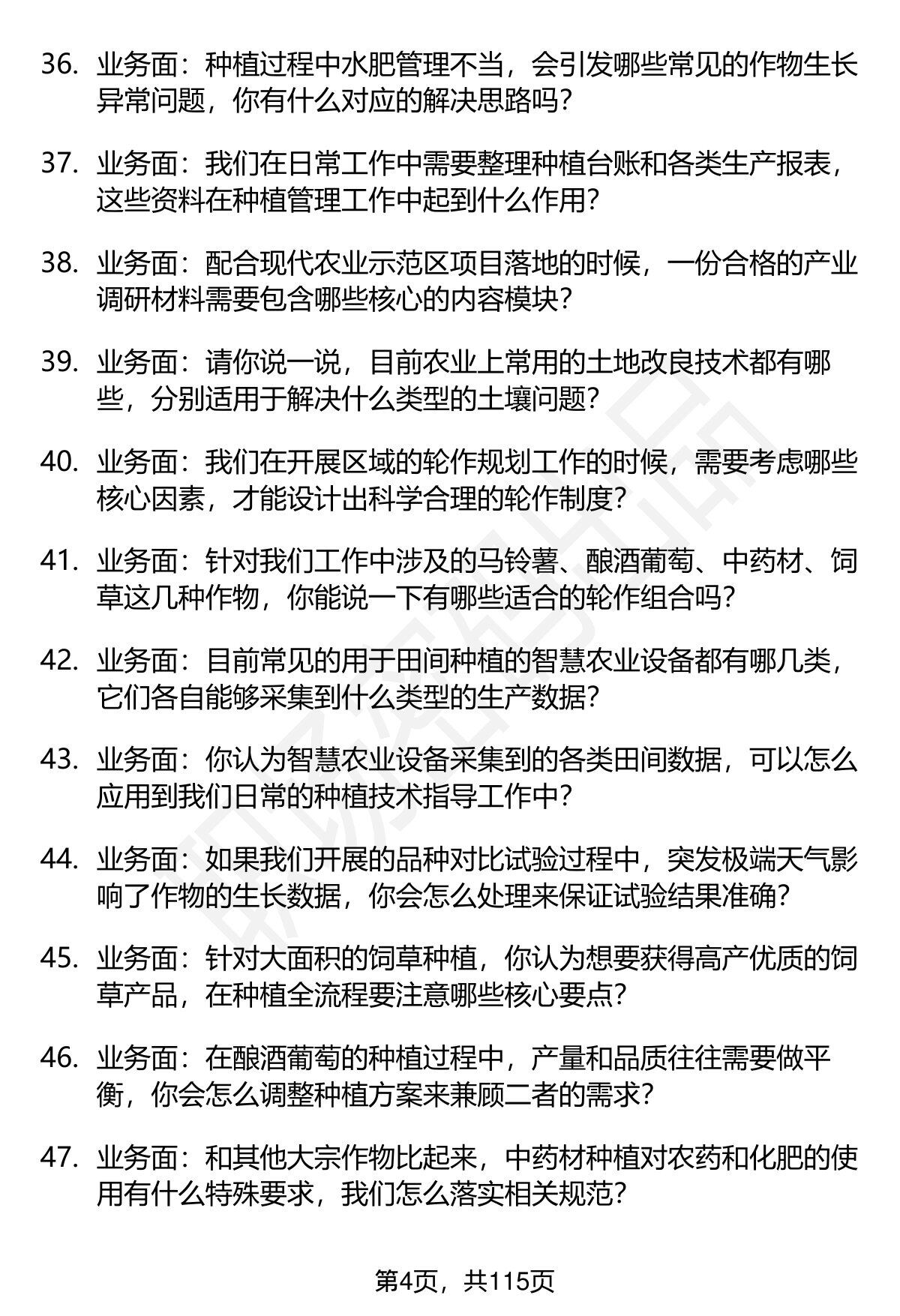 36. 业务面：种植过程中水肥管理不当，会引发哪些常见的作物生长异常问题，你有什么对应的解决思路吗？

37. 业务面：我们在日常工作中需要整理种植台账和各类生产报表，这些资料在种植管理工作中起到什么作用？

38. 业务面：配合现代农业示范区项目落地的时候，一份合格的产业调研材料需要包含哪些核心的内容模块？

39. 业务面：请你说一说，目前农业上常用的土地改良技术都有哪些，分别适用于解决什么类型的土壤问题？

40. 业务面：我们在开展区域的轮作规划工作的时候，需要考虑哪些核心因素，才能设计出科学合理的轮作制度？

41. 业务面：针对我们工作中涉及的马铃薯、酿酒葡萄、中药材、饲草这几种作物，你能说一下有哪些适合的轮作组合吗？

42. 业务面：目前常见的用于田间种植的智慧农业设备都有哪几类，它们各自能够采集到什么类型的生产数据？

43. 业务面：你认为智慧农业设备采集到的各类田间数据，可以怎么应用到我们日常的种植技术指导工作中？

44. 业务面：如果我们开展的品种对比试验过程中，突发极端天气影响了作物的生长数据，你会怎么处理来保证试验结果准确？

45. 业务面：针对大面积的饲草种植，你认为想要获得高产优质的饲草产品，在种植全流程要注意哪些核心要点？

46. 业务面：在酿酒葡萄的种植过程中，产量和品质往往需要做平衡，你会怎么调整种植方案来兼顾二者的需求？

47. 业务面：和其他大宗作物比起来，中药材种植对农药和化肥的使用有什么特殊要求，我们怎么落实相关规范？

第4页，共115页